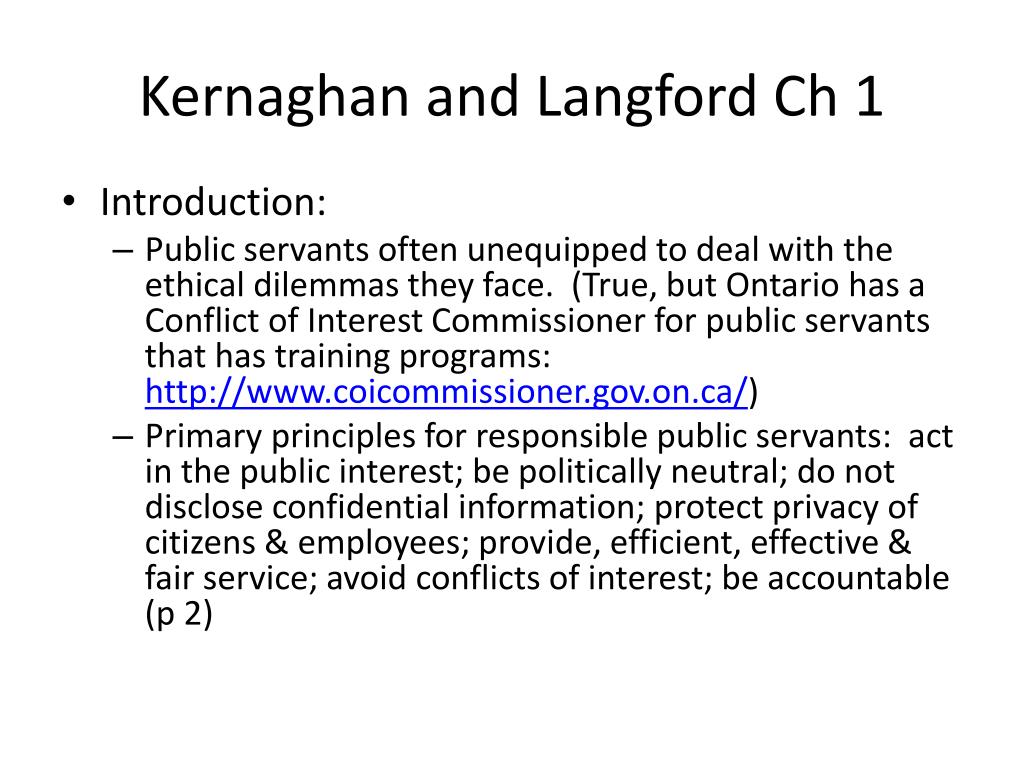 Kernaghan and Langford Ch 1

• Introduction:
  – Public servants often unequipped to deal with the ethical dilemmas they face. (True, but Ontario has a Conflict of Interest Commissioner for public servants that has training programs: http://www.coicommissioner.gov.on.ca/)
  – Primary principles for responsible public servants: act in the public interest; be politically neutral; do not disclose confidential information; protect privacy of citizens & employees; provide, efficient, effective & fair service; avoid conflicts of interest; be accountable (p 2)